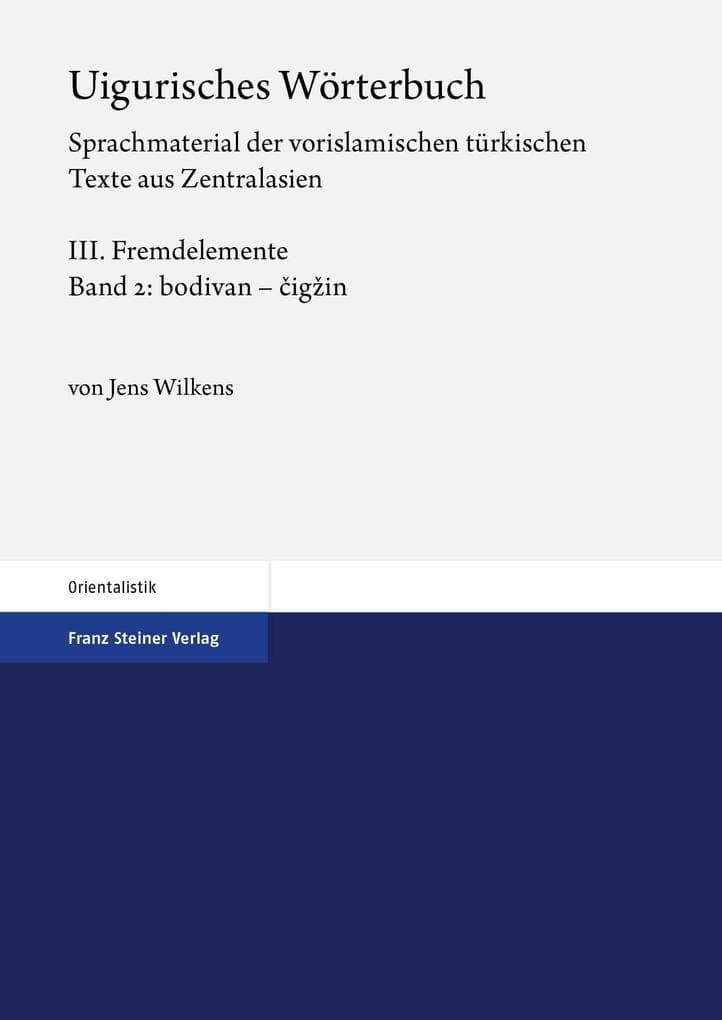 Uigurisches Wörterbuch

Sprachmaterial der vorislamischen türkischen Texte aus Zentralasien

III. Fremdelemente
Band 2: bodivan – čigžin

von Jens Wilkens

Orientalistik

Franz Steiner Verlag